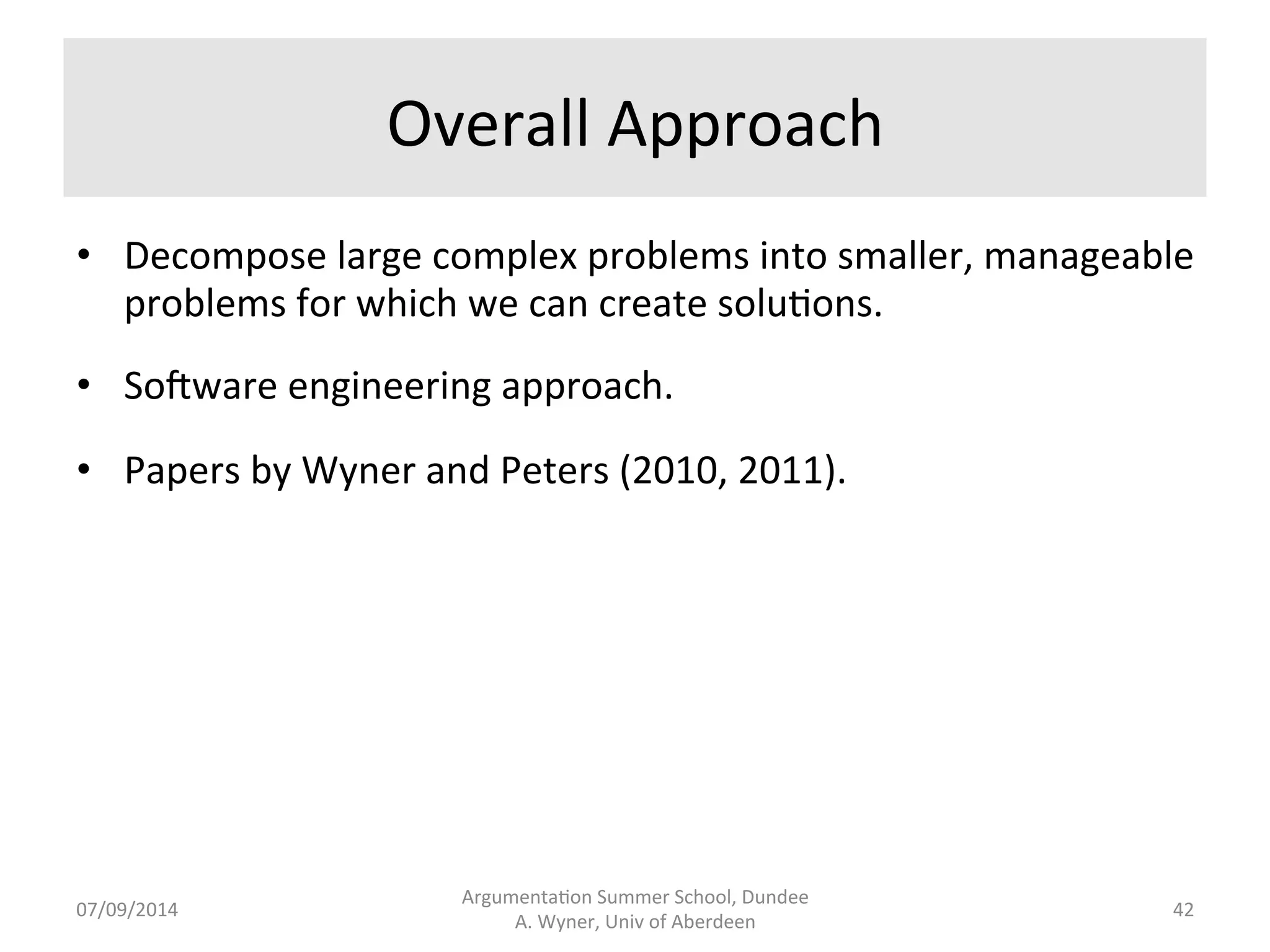 Overall Approach

• Decompose large complex problems into smaller, manageable problems for which we can create solutions.

• Software engineering approach.

• Papers by Wyner and Peters (2010, 2011).

07/09/2014

Argumentation Summer School, Dundee
A. Wyner, Univ of Aberdeen

42